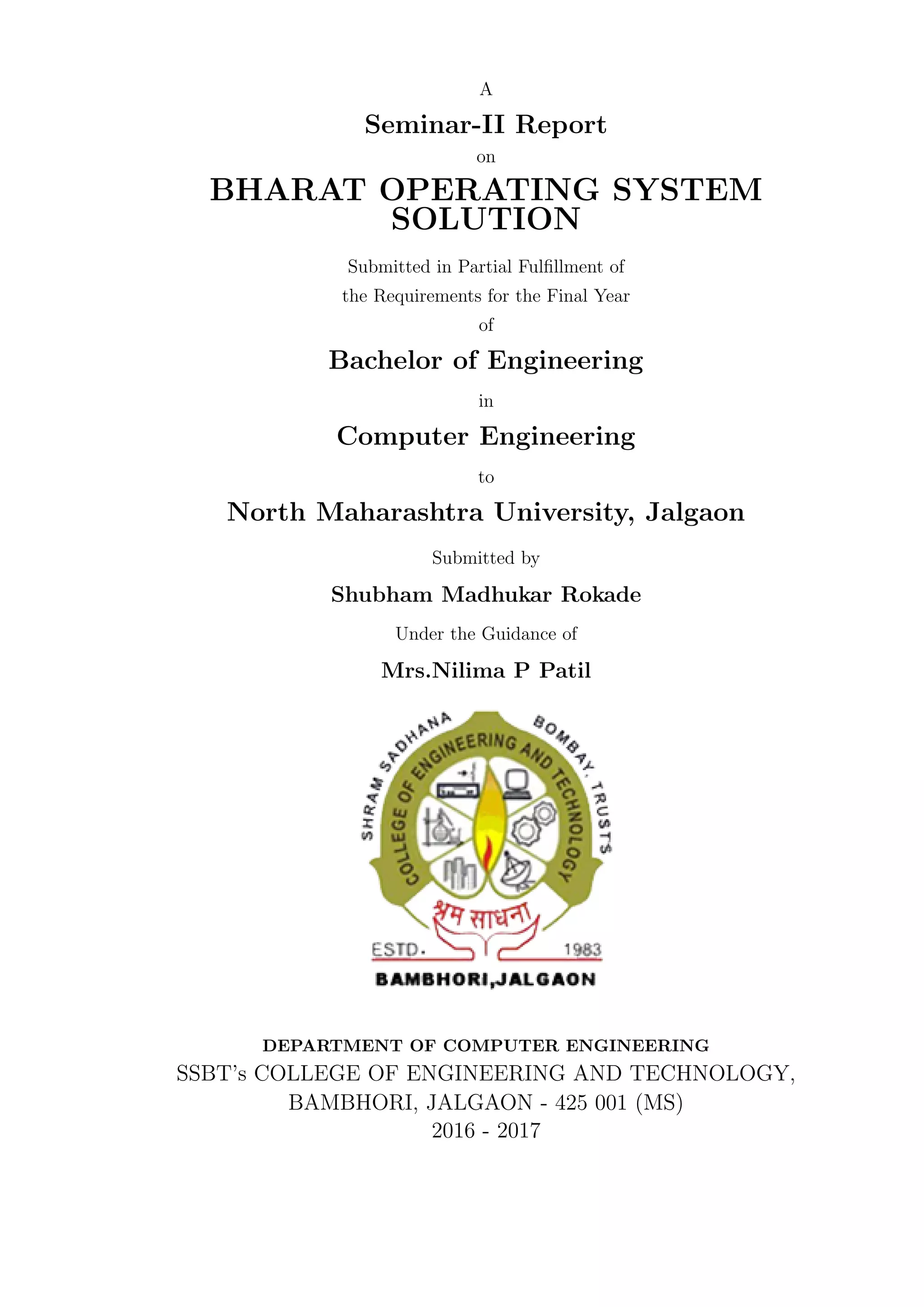 A

Seminar-II Report

on

BHARAT OPERATING SYSTEM SOLUTION

Submitted in Partial Fulfillment of the Requirements for the Final Year of

Bachelor of Engineering

in

Computer Engineering

to

North Maharashtra University, Jalgaon

Submitted by

Shubham Madhukar Rokade

Under the Guidance of

Mrs.Nilima P Patil

SHRAM SADHANA BOMBAY, TRUSTS
COLLEGE OF ENGINEERING AND TECHNOLOGY
श्रम साधना
ESTD. 1983
BAMBHORI,JALGAON

DEPARTMENT OF COMPUTER ENGINEERING
SSBT's COLLEGE OF ENGINEERING AND TECHNOLOGY, BAMBHORI, JALGAON - 425 001 (MS)
2016 - 2017